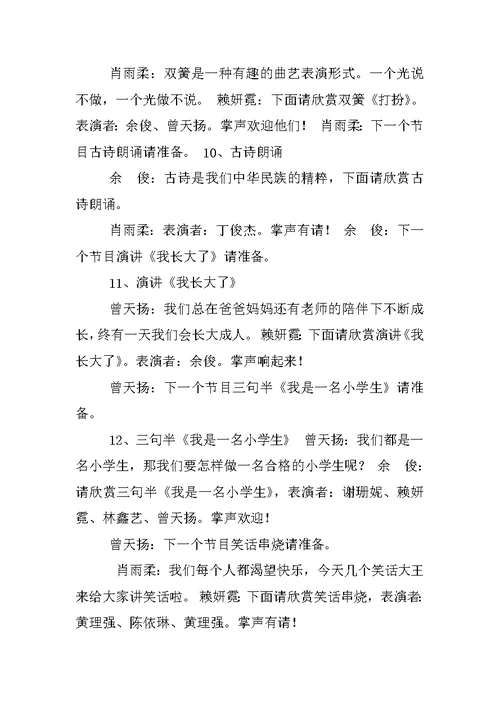 肖雨柔：双簧是一种有趣的曲艺表演形式。一个光说不做，一个光做不说。 赖妍霓：下面请欣赏双簧《打扮》。表演者：余俊、曾天扬。掌声欢迎他们！ 肖雨柔：下一个节目古诗朗诵请准备。 10、古诗朗诵

余 俊：古诗是我们中华民族的精粹，下面请欣赏古诗朗诵。

肖雨柔：表演者：丁俊杰。掌声有请！ 余 俊：下一个节目演讲《我长大了》请准备。

11、演讲《我长大了》

曾天扬：我们总在爸爸妈妈还有老师的陪伴下不断成长，终有一天我们会长大成人。 赖妍霓：下面请欣赏演讲《我长大了》。表演者：余俊。掌声响起来！

曾天扬：下一个节目三句半《我是一名小学生》请准备。

12、三句半《我是一名小学生》 曾天扬：我们都是一名小学生，那我们要怎样做一名合格的小学生呢？ 余 俊：请欣赏三句半《我是一名小学生》，表演者：谢珊妮、赖妍霓、林鑫艺、曾天扬。掌声欢迎！

曾天扬：下一个节目笑话串烧请准备。

肖雨柔：我们每个人都渴望快乐，今天几个笑话大王来给大家讲笑话啦。 赖妍霓：下面请欣赏笑话串烧，表演者：黄理强、陈依琳、黄理强。掌声有请！